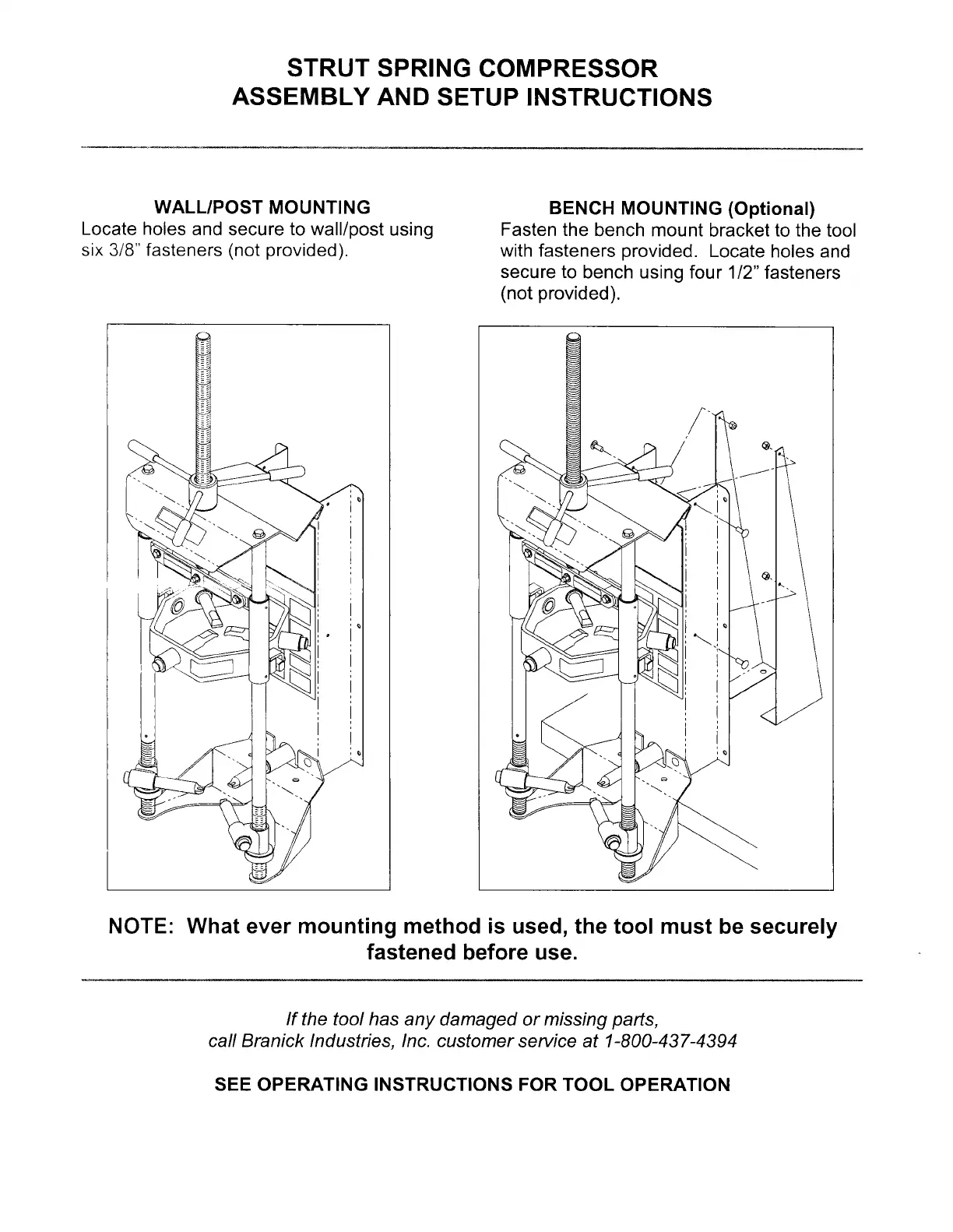 STRUT SPRING COMPRESSOR
ASSEMBLY AND SETUP INSTRUCTIONS

WALL/POST MOUNTING
Locate holes and secure to wall/post using six 3/8" fasteners (not provided).

BENCH MOUNTING (Optional)
Fasten the bench mount bracket to the tool with fasteners provided. Locate holes and secure to bench using four 1/2" fasteners (not provided).

NOTE: What ever mounting method is used, the tool must be securely fastened before use.

If the tool has any damaged or missing parts,
call Branick Industries, Inc. customer service at 1-800-437-4394

SEE OPERATING INSTRUCTIONS FOR TOOL OPERATION